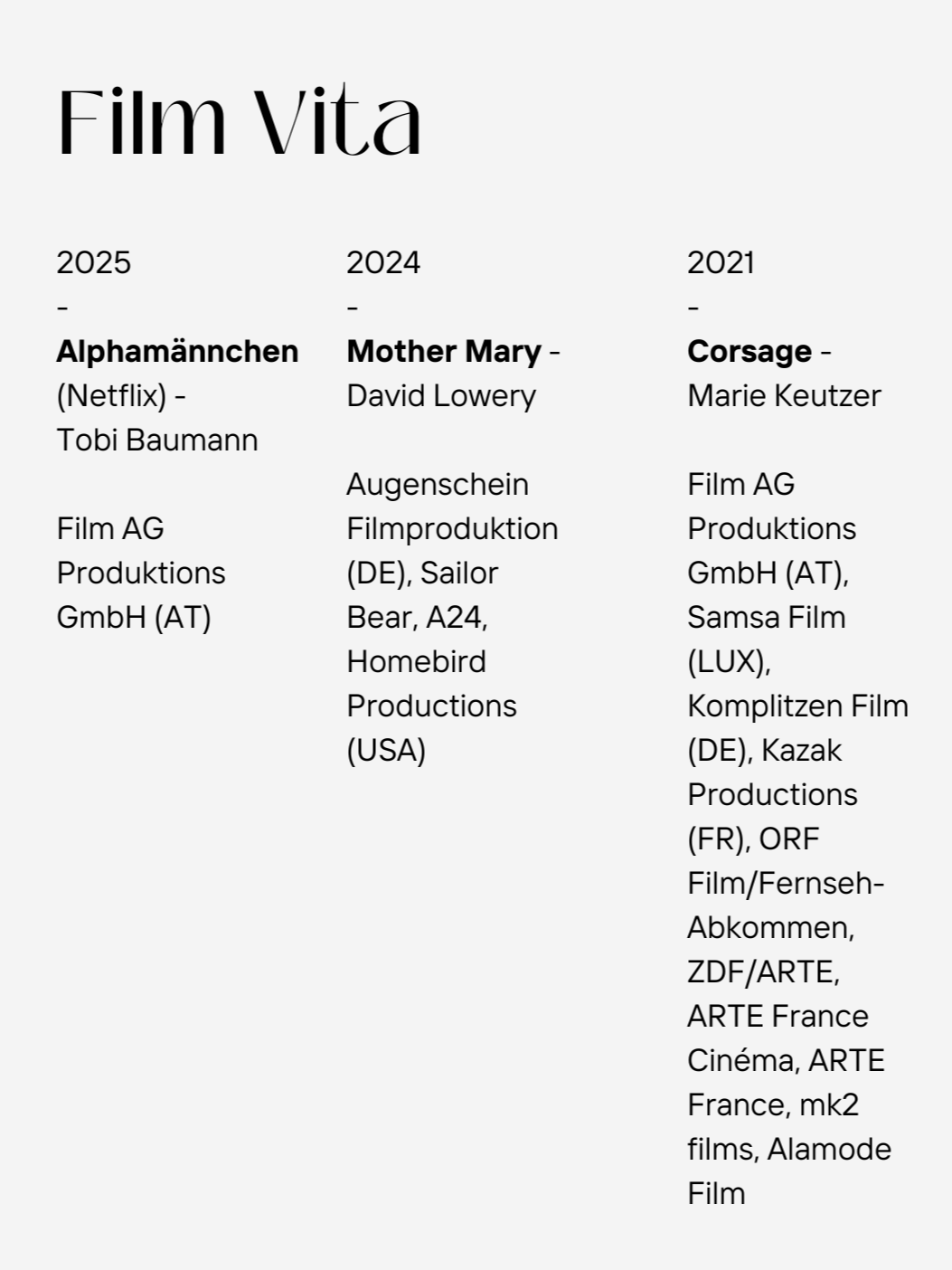 Film Vita

2025
-
Alphamännchen (Netflix) - Tobi Baumann

Film AG Produktions GmbH (AT)

2024
-
Mother Mary - David Lowery

Augenschein Filmproduktion (DE), Sailor Bear, A24, Homebird Productions (USA)

2021
-
Corsage - Marie Keutzer

Film AG Produktions GmbH (AT), Samsa Film (LUX), Komplitzen Film (DE), Kazak Productions (FR), ORF Film/Fernseh-Abkommen, ZDF/ARTE, ARTE France Cinéma, ARTE France, mk2 films, Alamode Film